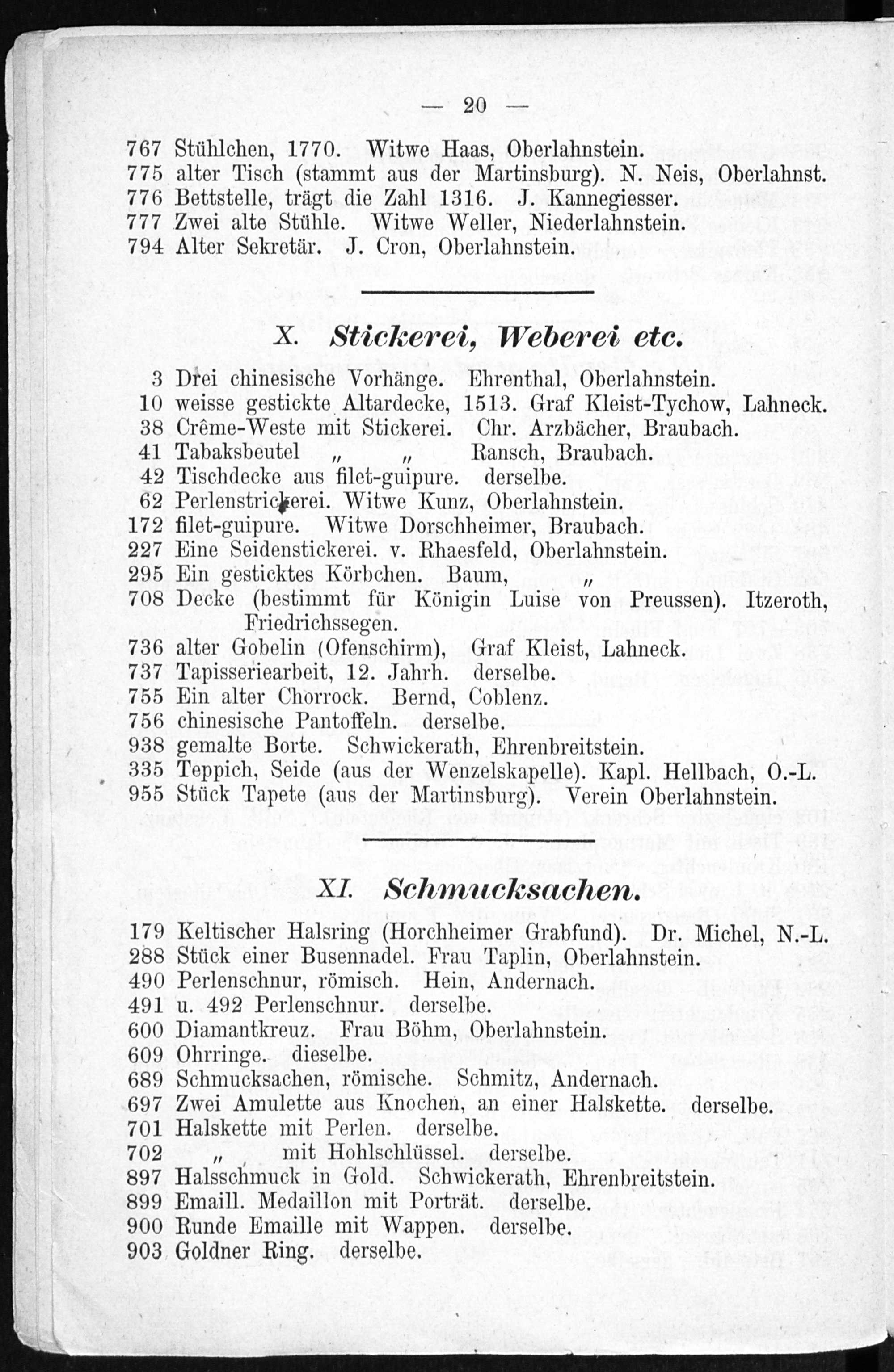 — 20 —

767 Stühlchen, 1770. Witwe Haas, Oberlahnstein.
775 alter Tisch (stammt aus der Martinsburg). N. Neis, Oberlahnst.
776 Bettstelle, trägt die Zahl 1316. J. Kannegiesser.
777 Zwei alte Stühle. Witwe Weller, Niederlahnstein.
794 Alter Sekretär. J. Cron, Oberlahnstein.

X. Stickerei, Weberei etc.

3 Drei chinesische Vorhänge. Ehrenthal, Oberlahnstein.
10 weisse gestickte Altardecke, 1513. Graf Kleist-Tychow, Lahneck.
38 Crême-Weste mit Stickerei. Chr. Arzbächer, Braubach.
41 Tabaksbeutel „ „ Ransch, Braubach.
42 Tischdecke aus filet-guipure. derselbe.
62 Perlenstrickerei. Witwe Kunz, Oberlahnstein.
172 filet-guipure. Witwe Dorschheimer, Braubach.
227 Eine Seidenstickerei. v. Rhaesfeld, Oberlahnstein.
295 Ein gesticktes Körbchen. Baum, „
708 Decke (bestimmt für Königin Luise von Preussen). Itzeroth, Friedrichssegen.
736 alter Gobelin (Ofenschirm), Graf Kleist, Lahneck.
737 Tapisseriearbeit, 12. Jahrh. derselbe.
755 Ein alter Chorrock. Bernd, Coblenz.
756 chinesische Pantoffeln. derselbe.
938 gemalte Borte. Schwickerath, Ehrenbreitstein.
335 Teppich, Seide (aus der Wenzelskapelle). Kapl. Hellbach, O.-L.
955 Stück Tapete (aus der Martinsburg). Verein Oberlahnstein.

XI. Schmucksachen.

179 Keltischer Halsring (Horchheimer Grabfund). Dr. Michel, N.-L.
288 Stück einer Busennadel. Frau Taplin, Oberlahnstein.
490 Perlenschnur, römisch. Hein, Andernach.
491 u. 492 Perlenschnur. derselbe.
600 Diamantkreuz. Frau Böhm, Oberlahnstein.
609 Ohrringe. dieselbe.
689 Schmucksachen, römische. Schmitz, Andernach.
697 Zwei Amulette aus Knochen, an einer Halskette. derselbe.
701 Halskette mit Perlen. derselbe.
702 „ mit Hohlschlüssel. derselbe.
897 Halsschmuck in Gold. Schwickerath, Ehrenbreitstein.
899 Emaill. Medaillon mit Porträt. derselbe.
900 Runde Emaille mit Wappen. derselbe.
903 Goldner Ring. derselbe.